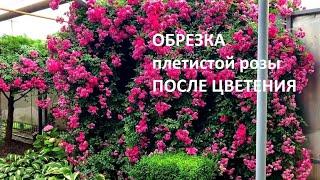 ОБРЕЗКА
плетистой розы
ПОСЛЕ ЦВЕТЕНИЯ